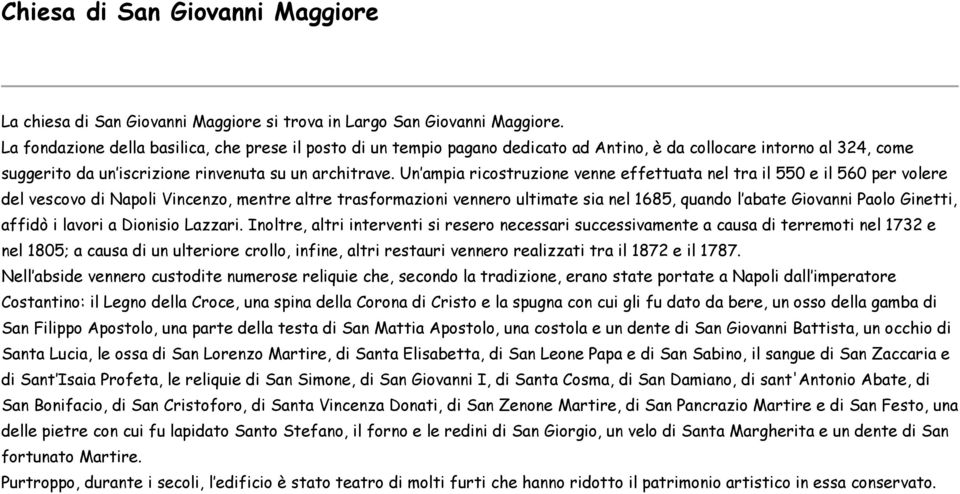 Chiesa di San Giovanni Maggiore

La chiesa di San Giovanni Maggiore si trova in Largo San Giovanni Maggiore.
La fondazione della basilica, che prese il posto di un tempio pagano dedicato ad Antino, è da collocare intorno al 324, come suggerito da un'iscrizione rinvenuta su un architrave. Un'ampia ricostruzione venne effettuata nel tra il 550 e il 560 per volere del vescovo di Napoli Vincenzo, mentre altre trasformazioni vennero ultimate sia nel 1685, quando l'abate Giovanni Paolo Ginetti, affidò i lavori a Dionisio Lazzari. Inoltre, altri interventi si resero necessari successivamente a causa di terremoti nel 1732 e nel 1805; a causa di un ulteriore crollo, infine, altri restauri vennero realizzati tra il 1872 e il 1787.
Nell'abside vennero custodite numerose reliquie che, secondo la tradizione, erano state portate a Napoli dall'imperatore Costantino: il Legno della Croce, una spina della Corona di Cristo e la spugna con cui gli fu dato da bere, un osso della gamba di San Filippo Apostolo, una parte della testa di San Mattia Apostolo, una costola e un dente di San Giovanni Battista, un occhio di Santa Lucia, le ossa di San Lorenzo Martire, di Santa Elisabetta, di San Leone Papa e di San Sabino, il sangue di San Zaccaria e di Sant'Isaia Profeta, le reliquie di San Simone, di San Giovanni I, di Santa Cosma, di San Damiano, di sant'Antonio Abate, di San Bonifacio, di San Cristoforo, di Santa Vincenza Donati, di San Zenone Martire, di San Pancrazio Martire e di San Festo, una delle pietre con cui fu lapidato Santo Stefano, il forno e le redini di San Giorgio, un velo di Santa Margherita e un dente di San fortunato Martire.
Purtroppo, durante i secoli, l'edificio è stato teatro di molti furti che hanno ridotto il patrimonio artistico in essa conservato.